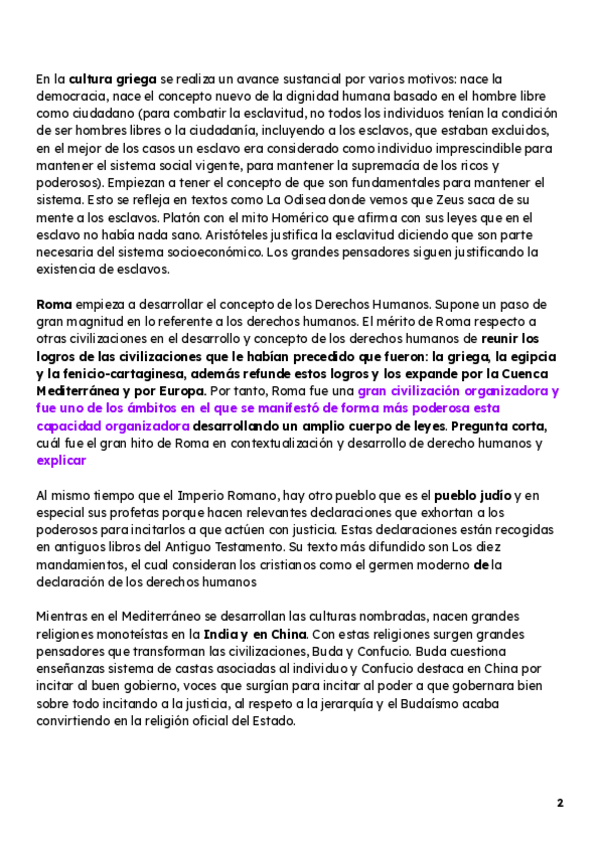 En la cultura griega se realiza un avance sustancial por varios motivos: nace la democracia, nace el concepto nuevo de la dignidad humana basado en el hombre libre como ciudadano (para combatir la esclavitud, no todos los individuos tenían la condición de ser hombres libres o la ciudadanía, incluyendo a los esclavos, que estaban excluidos, en el mejor de los casos un esclavo era considerado como individuo imprescindible para mantener el sistema social vigente, para mantener la supremacía de los ricos y poderosos). Empiezan a tener el concepto de que son fundamentales para mantener el sistema. Esto se refleja en textos como La Odisea donde vemos que Zeus saca de su mente a los esclavos. Platón con el mito Homérico que afirma con sus leyes que en el esclavo no había nada sano. Aristóteles justifica la esclavitud diciendo que son parte necesaria del sistema socioeconómico. Los grandes pensadores siguen justificando la existencia de esclavos.

Roma empieza a desarrollar el concepto de los Derechos Humanos. Supone un paso de gran magnitud en lo referente a los derechos humanos. El mérito de Roma respecto a otras civilizaciones en el desarrollo y concepto de los derechos humanos de reunir los logros de las civilizaciones que le habían precedido que fueron: la griega, la egipcia y la fenicio-cartaginesa, además refunde estos logros y los expande por la Cuenca Mediterránea y por Europa. Por tanto, Roma fue una gran civilización organizadora y fue uno de los ámbitos en el que se manifestó de forma más poderosa esta capacidad organizadora desarrollando un amplio cuerpo de leyes. Pregunta corta, cuál fue el gran hito de Roma en contextualización y desarrollo de derecho humanos y explicar

Al mismo tiempo que el Imperio Romano, hay otro pueblo que es el pueblo judío y en especial sus profetas porque hacen relevantes declaraciones que exhortan a los poderosos para incitarlos a que actúen con justicia. Estas declaraciones están recogidas en antiguos libros del Antiguo Testamento. Su texto más difundido son Los diez mandamientos, el cual consideran los cristianos como el germen moderno de la declaración de los derechos humanos

Mientras en el Mediterráneo se desarrollan las culturas nombradas, nacen grandes religiones monoteístas en la India y en China. Con estas religiones surgen grandes pensadores que transforman las civilizaciones, Buda y Confucio. Buda cuestiona enseñanzas sistema de castas asociadas al individuo y Confucio destaca en China por incitar al buen gobierno, voces que surgían para incitar al poder a que gobernara bien sobre todo incitando a la justicia, al respeto a la jerarquía y el Budaísmo acaba convirtiendo en la religión oficial del Estado.

2